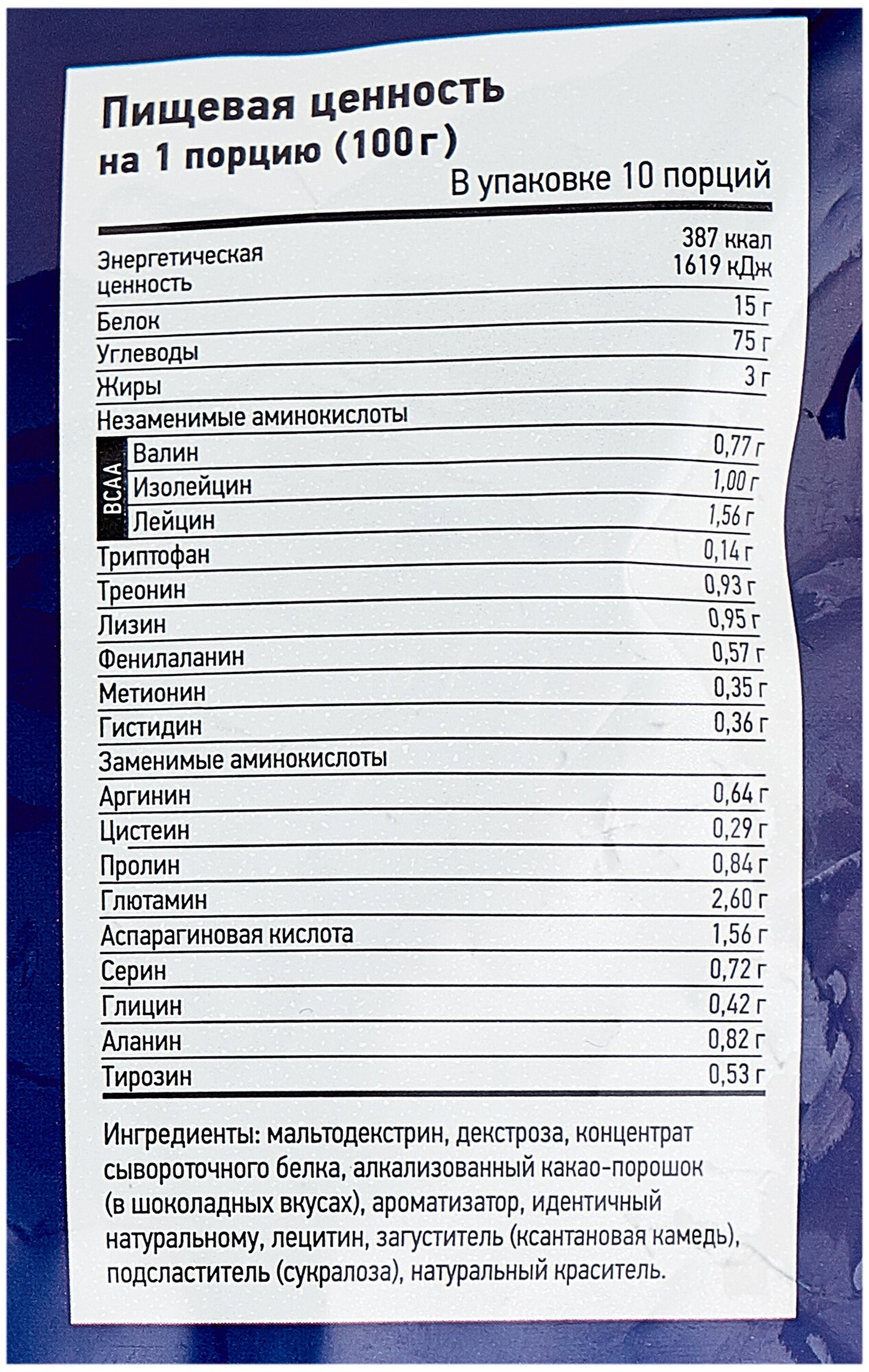 Пищевая ценность
на 1 порцию (100 г)
В упаковке 10 порций

| | |
|---|---|
| Энергетическая ценность | 387 ккал 1619 кДж |
| Белок | 15 г |
| Углеводы | 75 г |
| Жиры | 3 г |
| Незаменимые аминокислоты | |
| BCAA Валин | 0,77 г |
| Изолейцин | 1,00 г |
| Лейцин | 1,56 г |
| Триптофан | 0,14 г |
| Треонин | 0,93 г |
| Лизин | 0,95 г |
| Фенилаланин | 0,57 г |
| Метионин | 0,35 г |
| Гистидин | 0,36 г |
| Заменимые аминокислоты | |
| Аргинин | 0,64 г |
| Цистеин | 0,29 г |
| Пролин | 0,84 г |
| Глютамин | 2,60 г |
| Аспарагиновая кислота | 1,56 г |
| Серин | 0,72 г |
| Глицин | 0,42 г |
| Аланин | 0,82 г |
| Тирозин | 0,53 г |

Ингредиенты: мальтодекстрин, декстроза, концентрат сывороточного белка, алкализованный какао-порошок (в шоколадных вкусах), ароматизатор, идентичный натуральному, лецитин, загуститель (ксантановая камедь), подсластитель (сукралоза), натуральный краситель.